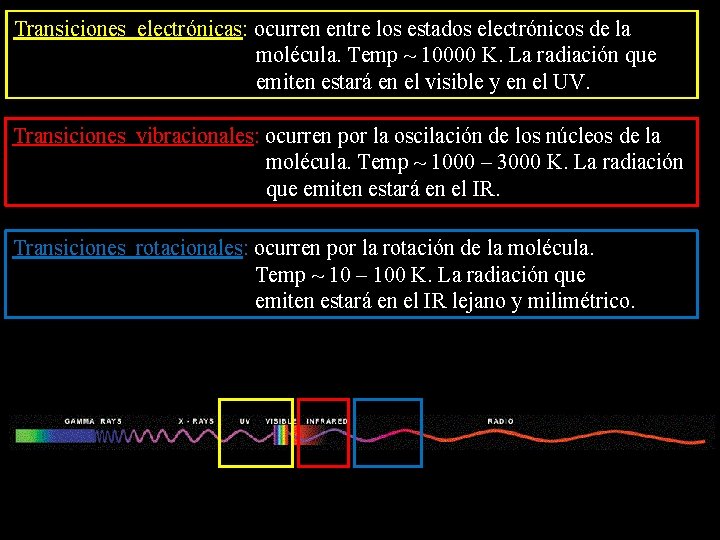 Transiciones electrónicas: ocurren entre los estados electrónicos de la molécula. Temp ~ 10000 K. La radiación que emiten estará en el visible y en el UV.

Transiciones vibracionales: ocurren por la oscilación de los núcleos de la molécula. Temp ~ 1000 – 3000 K. La radiación que emiten estará en el IR.

Transiciones rotacionales: ocurren por la rotación de la molécula. Temp ~ 10 – 100 K. La radiación que emiten estará en el IR lejano y milimétrico.

GAMMA RAYS X - RAYS UV VISIBLE INFRARED RADIO